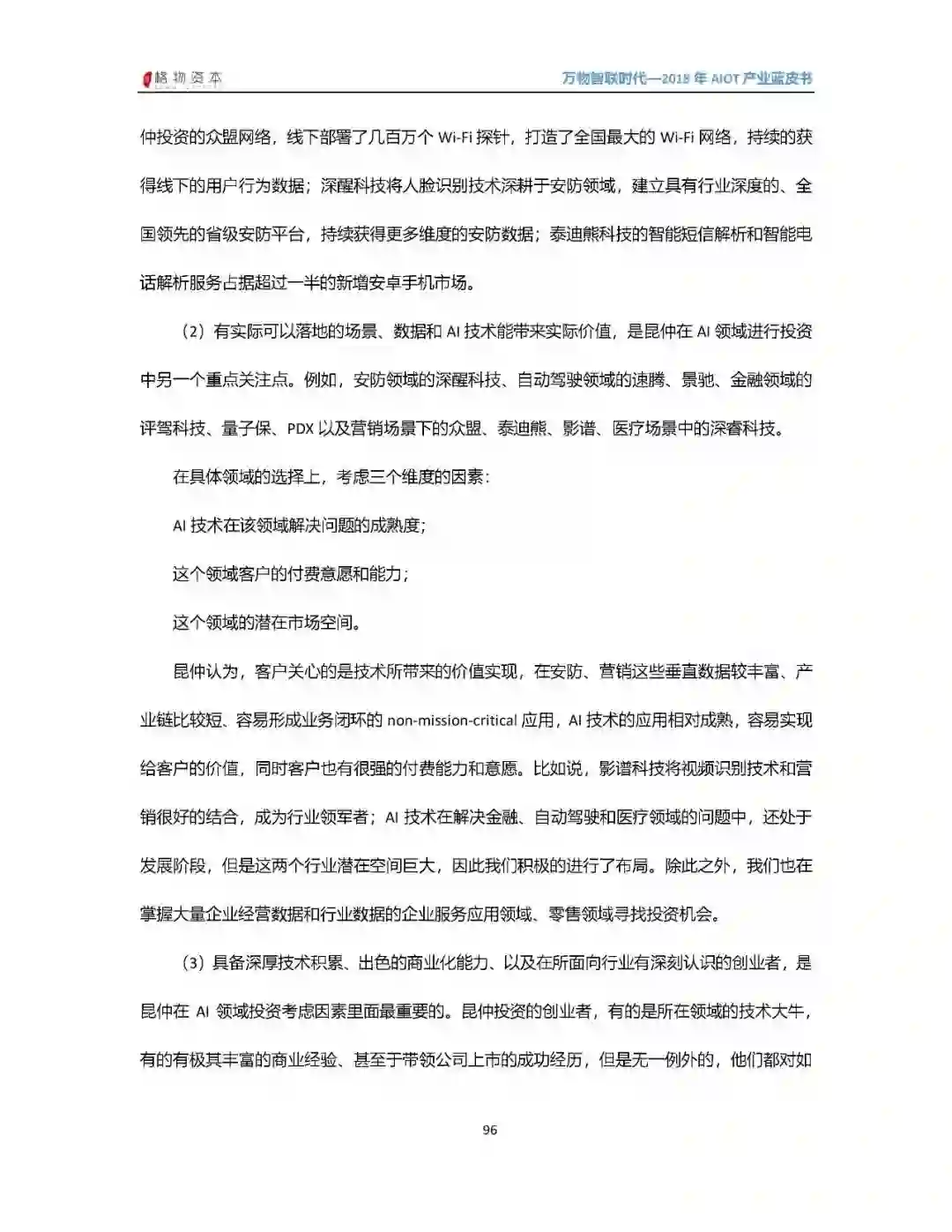 格物资本

万物智联时代—2018 年 AIOT 产业蓝皮书

仲投资的众盟网络，线下部署了几百万个 Wi-Fi 探针，打造了全国最大的 Wi-Fi 网络，持续的获得线下的用户行为数据；深醒科技将人脸识别技术深耕于安防领域，建立具有行业深度的、全国领先的省级安防平台，持续获得更多维度的安防数据；泰迪熊科技的智能短信解析和智能电话解析服务占据超过一半的新增安卓手机市场。

（2）有实际可以落地的场景、数据和 AI 技术能带来实际价值，是昆仲在 AI 领域进行投资中另一个重点关注点。例如，安防领域的深醒科技、自动驾驶领域的速腾、景驰、金融领域的评驾科技、量子保、PDX 以及营销场景下的众盟、泰迪熊、影谱、医疗场景中的深睿科技。

在具体领域的选择上，考虑三个维度的因素：

AI 技术在该领域解决问题的成熟度；

这个领域客户的付费意愿和能力；

这个领域的潜在市场空间。

昆仲认为，客户关心的是技术所带来的价值实现，在安防、营销这些垂直数据较丰富、产业链比较短、容易形成业务闭环的 non-mission-critical 应用，AI 技术的应用相对成熟，容易实现给客户的价值，同时客户也有很强的付费能力和意愿。比如说，影谱科技将视频识别技术和营销很好的结合，成为行业领军者；AI 技术在解决金融、自动驾驶和医疗领域的问题中，还处于发展阶段，但是这两个行业潜在空间巨大，因此我们积极的进行了布局。除此之外，我们也在掌握大量企业经营数据和行业数据的企业服务应用领域、零售领域寻找投资机会。

（3）具备深厚技术积累、出色的商业化能力、以及在所面向行业有深刻认识的创业者，是昆仲在 AI 领域投资考虑因素里面最重要的。昆仲投资的创业者，有的是所在领域的技术大牛，有的有极其丰富的商业经验、甚至于带领公司上市的成功经历，但是无一例外的，他们都对如

96